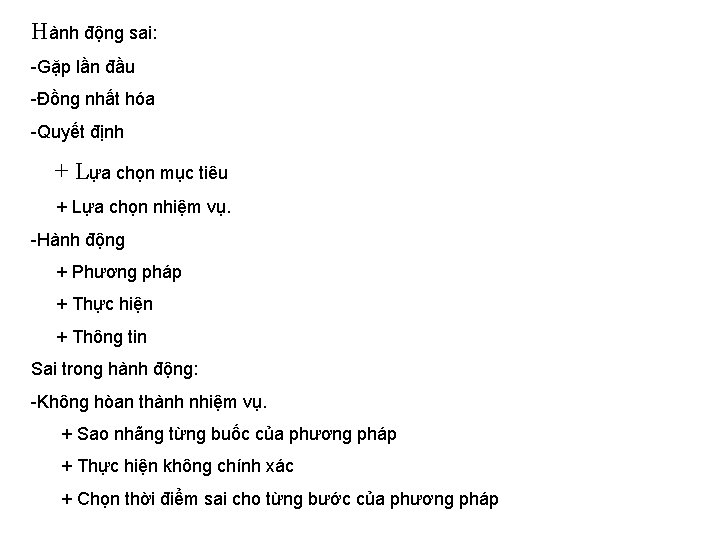 Hành động sai:

-Gặp lần đầu

-Đồng nhất hóa

-Quyết định

+ Lựa chọn mục tiêu

+ Lựa chọn nhiệm vụ.

-Hành động

+ Phương pháp

+ Thực hiện

+ Thông tin

Sai trong hành động:

-Không hòan thành nhiệm vụ.

+ Sao nhãng từng buốc của phương pháp

+ Thực hiện không chính xác

+ Chọn thời điểm sai cho từng bước của phương pháp